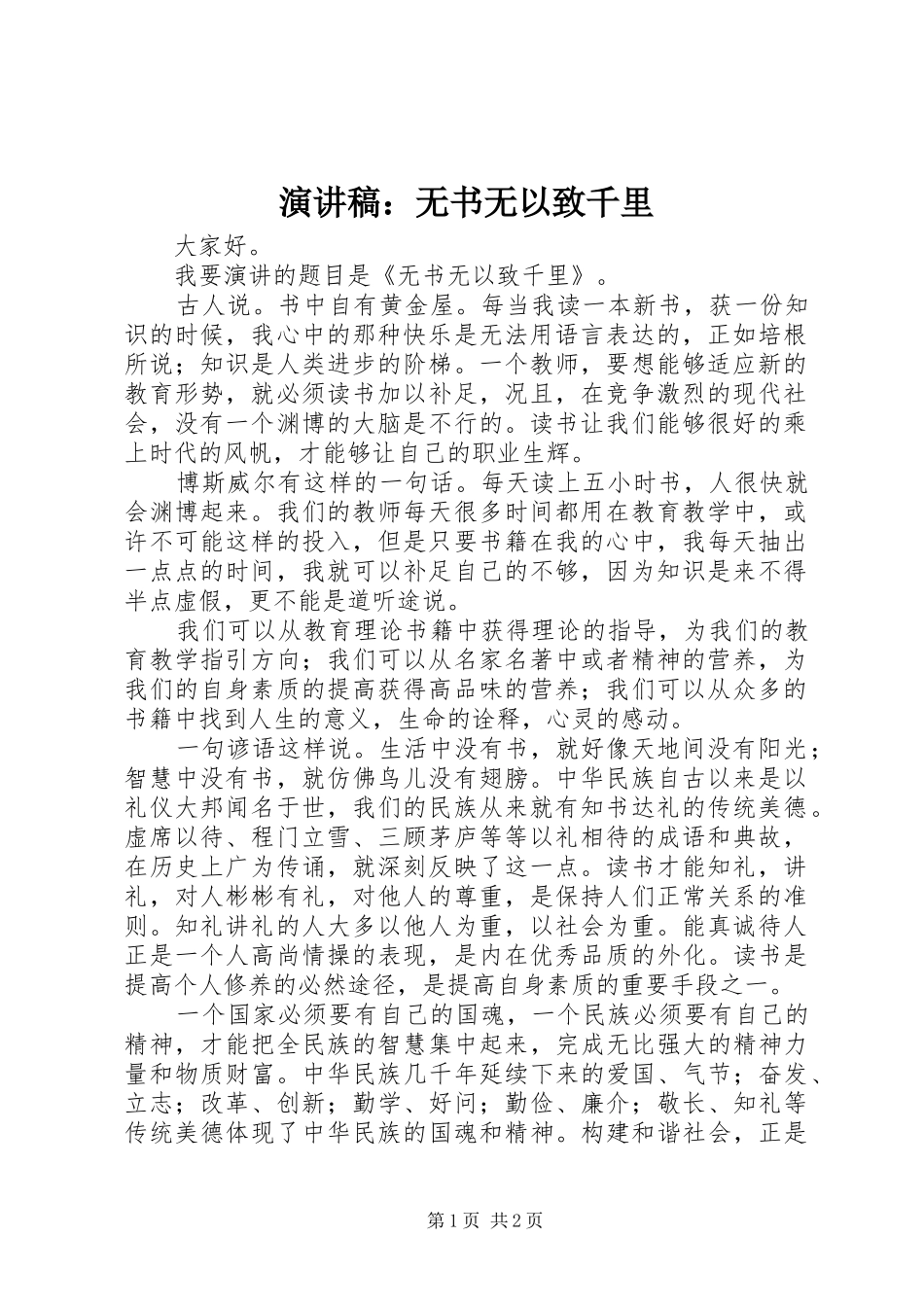 演讲稿：无书无以致千里

大家好。

我要演讲的题目是《无书无以致千里》。

古人说。书中自有黄金屋。每当我读一本新书，获一份知识的时候，我心中的那种快乐是无法用语言表达的，正如培根所说；知识是人类进步的阶梯。一个教师，要想能够适应新的教育形势，就必须读书加以补足，况且，在竞争激烈的现代社会，没有一个渊博的大脑是不行的。读书让我们能够很好的乘上时代的风帆，才能够让自己的职业生辉。

博斯威尔有这样的一句话。每天读上五小时书，人很快就会渊博起来。我们的教师每天很多时间都用在教育教学中，或许不可能这样的投入，但是只要书籍在我的心中，我每天抽出一点点的时间，我就可以补足自己的不够，因为知识是来不得半点虚假，更不能是道听途说。

我们可以从教育理论书籍中获得理论的指导，为我们的教育教学指引方向；我们可以从名家名著中或者精神的营养，为我们的自身素质的提高获得高品味的营养；我们可以从众多的书籍中找到人生的意义，生命的诠释，心灵的感动。

一句谚语这样说。生活中没有书，就好像天地间没有阳光；智慧中没有书，就仿佛鸟儿没有翅膀。中华民族自古以来是以礼仪大邦闻名于世，我们的民族从来就有知书达礼的传统美德。虚席以待、程门立雪、三顾茅庐等等以礼相待的成语和典故，在历史上广为传诵，就深刻反映了这一点。读书才能知礼，讲礼，对人彬彬有礼，对他人的尊重，是保持人们正常关系的准则。知礼讲礼的人大多以他人为重，以社会为重。能真诚待人正是一个人高尚情操的表现，是内在优秀品质的外化。读书是提高个人修养的必然途径，是提高自身素质的重要手段之一。

一个国家必须要有自己的国魂，一个民族必须要有自己的精神，才能把全民族的智慧集中起来，完成无比强大的精神力量和物质财富。中华民族几千年延续下来的爱国、气节；奋发、立志；改革、创新；勤学、好问；勤俭、廉介；敬长、知礼等传统美德体现了中华民族的国魂和精神。构建和谐社会，正是

第1页 共2页